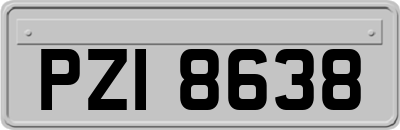 PZI 8638